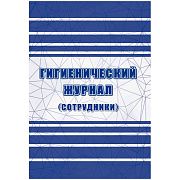 ГИГИЕНИЧЕСКИЙ ЖУРНАЛ (СОТРУДНИКИ)